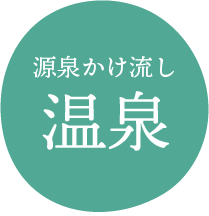 源泉かけ流し
温泉